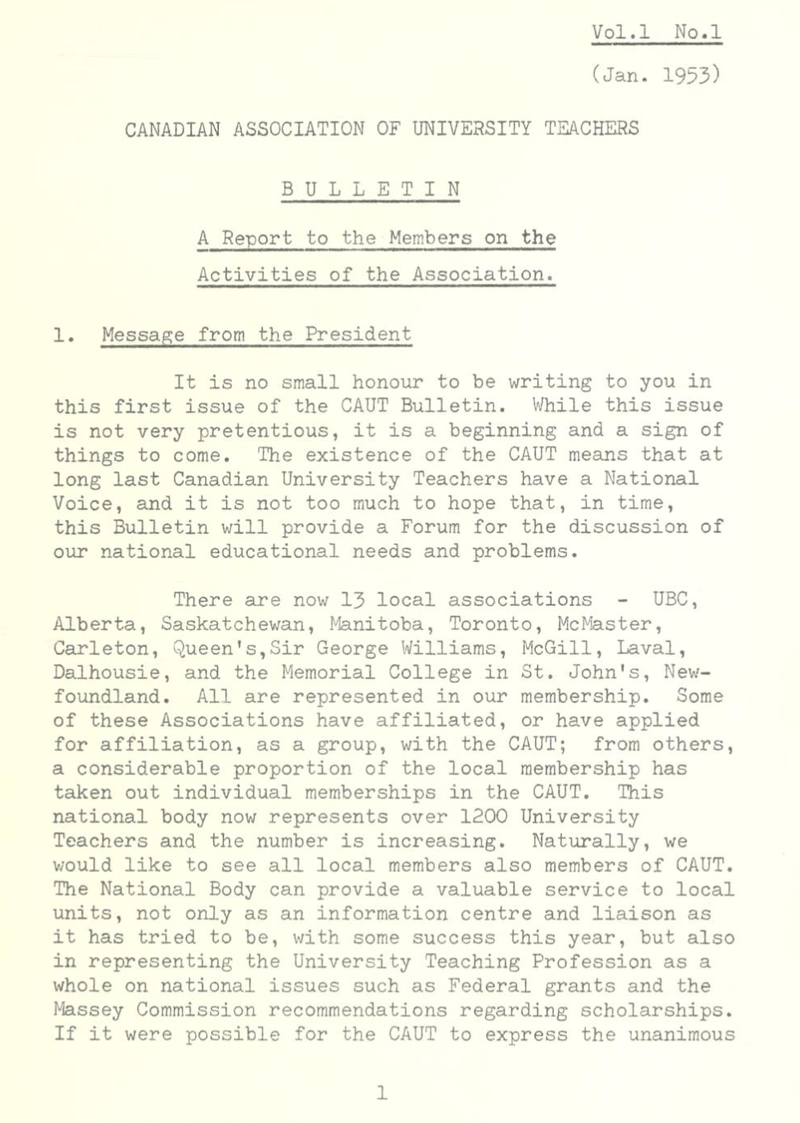 Vol.1 No.1

(Jan. 1953)

CANADIAN ASSOCIATION OF UNIVERSITY TEACHERS

BULLETIN

A Report to the Members on the Activities of the Association.

1. Message from the President

It is no small honour to be writing to you in this first issue of the CAUT Bulletin. While this issue is not very pretentious, it is a beginning and a sign of things to come. The existence of the CAUT means that at long last Canadian University Teachers have a National Voice, and it is not too much to hope that, in time, this Bulletin will provide a Forum for the discussion of our national educational needs and problems.

There are now 13 local associations - UBC, Alberta, Saskatchewan, Manitoba, Toronto, McMaster, Carleton, Queen's,Sir George Williams, McGill, Laval, Dalhousie, and the Memorial College in St. John's, Newfoundland. All are represented in our membership. Some of these Associations have affiliated, or have applied for affiliation, as a group, with the CAUT; from others, a considerable proportion of the local membership has taken out individual memberships in the CAUT. This national body now represents over 1200 University Teachers and the number is increasing. Naturally, we would like to see all local members also members of CAUT. The National Body can provide a valuable service to local units, not only as an information centre and liaison as it has tried to be, with some success this year, but also in representing the University Teaching Profession as a whole on national issues such as Federal grants and the Massey Commission recommendations regarding scholarships. If it were possible for the CAUT to express the unanimous

1